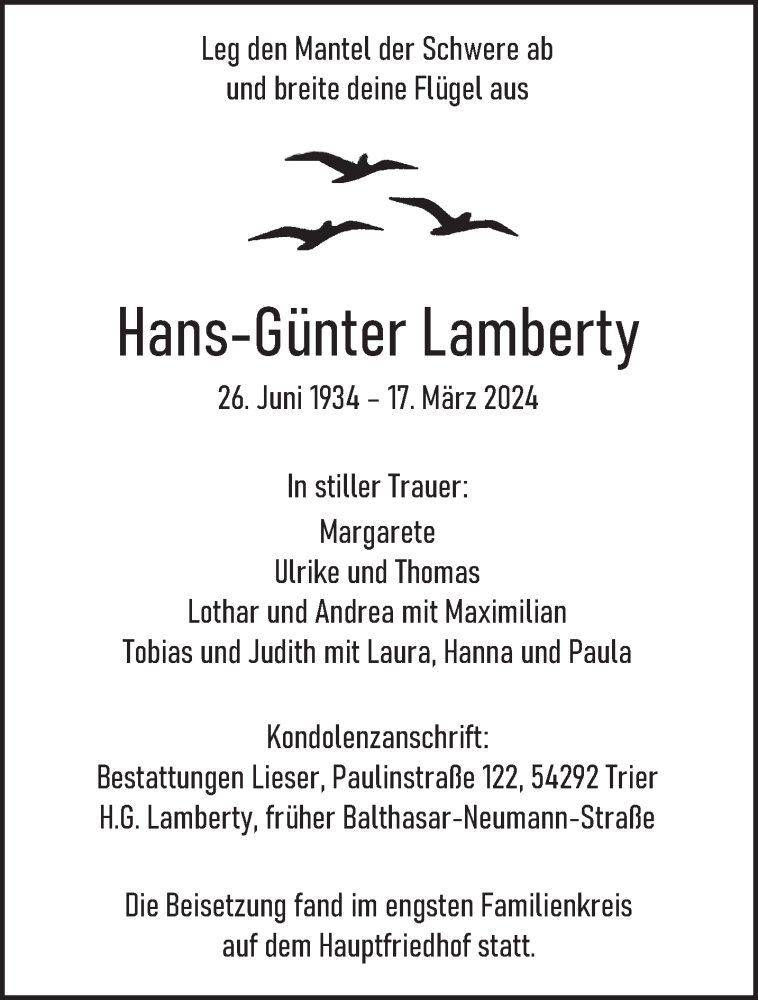 Leg den Mantel der Schwere ab
und breite deine Flügel aus

Hans-Günter Lamberty

26. Juni 1934 – 17. März 2024

In stiller Trauer:
Margarete
Ulrike und Thomas
Lothar und Andrea mit Maximilian
Tobias und Judith mit Laura, Hanna und Paula

Kondolenzanschrift:
Bestattungen Lieser, Paulinstraße 122, 54292 Trier
H.G. Lamberty, früher Balthasar-Neumann-Straße

Die Beisetzung fand im engsten Familienkreis
auf dem Hauptfriedhof statt.